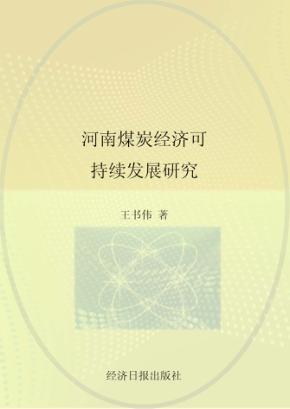 河南煤炭经济可
持续发展研究

王书伟 著

经济日报出版社